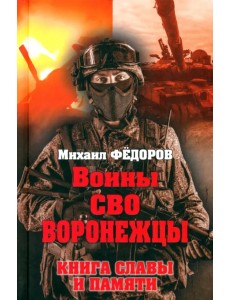 Михаил ФЁДОРОВ

Воины
СВО
ВОРОНЕЖЦЫ

КНИГА СЛАВЫ
И ПАМЯТИ